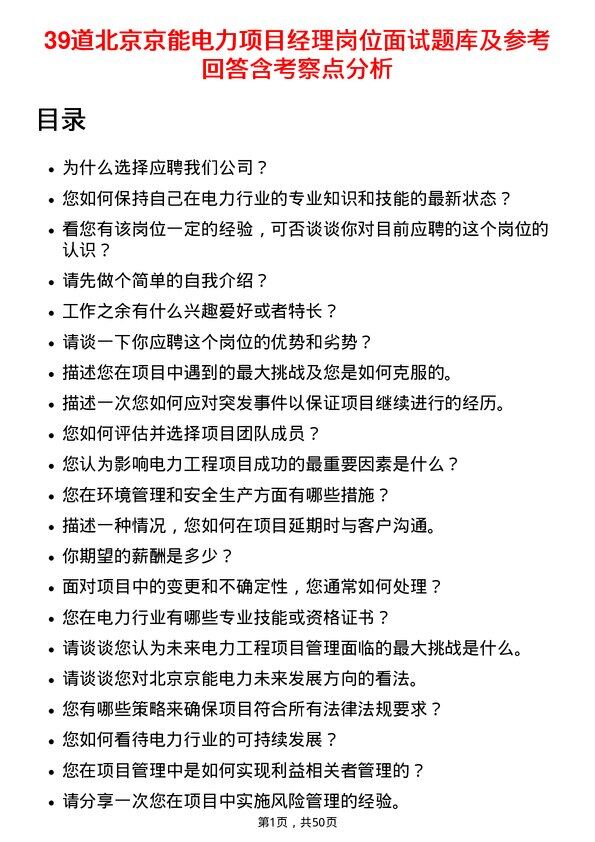 39道北京京能电力项目经理岗位面试题库及参考回答含考察点分析

目录

- 为什么选择应聘我们公司？
- 您如何保持自己在电力行业的专业知识和技能的最新状态？
- 看您有该岗位一定的经验，可否谈谈你对目前应聘的这个岗位的认识？
- 请先做个简单的自我介绍？
- 工作之余有什么兴趣爱好或者特长？
- 请谈一下你应聘这个岗位的优势和劣势？
- 描述您在项目中遇到的最大挑战及您是如何克服的。
- 描述一次您如何应对突发事件以保证项目继续进行的经历。
- 您如何评估并选择项目团队成员？
- 您认为影响电力工程项目成功的最重要因素是什么？
- 您在环境管理和安全生产方面有哪些措施？
- 描述一种情况，您如何在项目延期时与客户沟通。
- 你期望的薪酬是多少？
- 面对项目中的变更和不确定性，您通常如何处理？
- 您在电力行业有哪些专业技能或资格证书？
- 请谈谈您认为未来电力工程项目管理面临的最大挑战是什么。
- 请谈谈您对北京京能电力未来发展方向的看法。
- 您有哪些策略来确保项目符合所有法律法规要求？
- 您如何看待电力行业的可持续发展？
- 您在项目管理中是如何实现利益相关者管理的？
- 请分享一次您在项目中实施风险管理的经验。

第1页，共50页